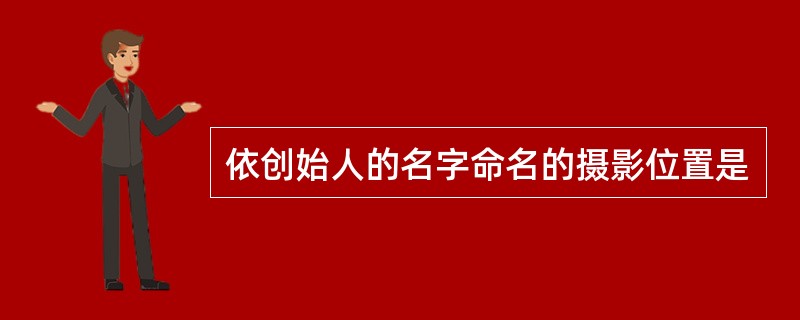 依创始人的名字命名的摄影位置是